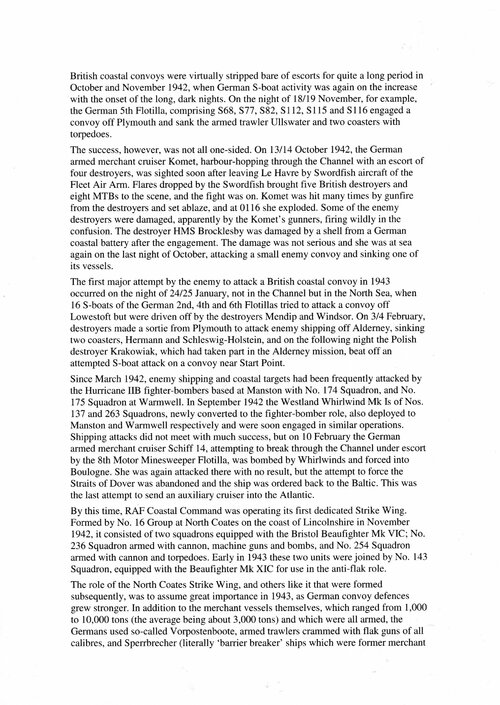 British coastal convoys were virtually stripped bare of escorts for quite a long period in October and November 1942, when German S-boat activity was again on the increase with the onset of the long, dark nights. On the night of 18/19 November, for example, the German 5th Flotilla, comprising S68, S77, S82, S112, S115 and S116 engaged a convoy off Plymouth and sank the armed trawler Ullswater and two coasters with torpedoes.

The success, however, was not all one-sided. On 13/14 October 1942, the German armed merchant cruiser Komet, harbour-hopping through the Channel with an escort of four destroyers, was sighted soon after leaving Le Havre by Swordfish aircraft of the Fleet Air Arm. Flares dropped by the Swordfish brought five British destroyers and eight MTBs to the scene, and the fight was on. Komet was hit many times by gunfire from the destroyers and set ablaze, and at 0116 she exploded. Some of the enemy destroyers were damaged, apparently by the Komet's gunners, firing wildly in the confusion. The destroyer HMS Brocklesby was damaged by a shell from a German coastal battery after the engagement. The damage was not serious and she was at sea again on the last night of October, attacking a small enemy convoy and sinking one of its vessels.

The first major attempt by the enemy to attack a British coastal convoy in 1943 occurred on the night of 24/25 January, not in the Channel but in the North Sea, when 16 S-boats of the German 2nd, 4th and 6th Flotillas tried to attack a convoy off Lowestoft but were driven off by the destroyers Mendip and Windsor. On 3/4 February, destroyers made a sortie from Plymouth to attack enemy shipping off Alderney, sinking two coasters, Hermann and Schleswig-Holstein, and on the following night the Polish destroyer Krakowiak, which had taken part in the Alderney mission, beat off an attempted S-boat attack on a convoy near Start Point.

Since March 1942, enemy shipping and coastal targets had been frequently attacked by the Hurricane IIB fighter-bombers based at Manston with No. 174 Squadron, and No. 175 Squadron at Warmwell. In September 1942 the Westland Whirlwind Mk Is of Nos. 137 and 263 Squadrons, newly converted to the fighter-bomber role, also deployed to Manston and Warmwell respectively and were soon engaged in similar operations. Shipping attacks did not meet with much success, but on 10 February the German armed merchant cruiser Schiff 14, attempting to break through the Channel under escort by the 8th Motor Minesweeper Flotilla, was bombed by Whirlwinds and forced into Boulogne. She was again attacked there with no result, but the attempt to force the Straits of Dover was abandoned and the ship was ordered back to the Baltic. This was the last attempt to send an auxiliary cruiser into the Atlantic.

By this time, RAF Coastal Command was operating its first dedicated Strike Wing. Formed by No. 16 Group at North Coates on the coast of Lincolnshire in November 1942, it consisted of two squadrons equipped with the Bristol Beaufighter Mk VIC; No. 236 Squadron armed with cannon, machine guns and bombs, and No. 254 Squadron armed with cannon and torpedoes. Early in 1943 these two units were joined by No. 143 Squadron, equipped with the Beaufighter Mk XIC for use in the anti-flak role.

The role of the North Coates Strike Wing, and others like it that were formed subsequently, was to assume great importance in 1943, as German convoy defences grew stronger. In addition to the merchant vessels themselves, which ranged from 1,000 to 10,000 tons (the average being about 3,000 tons) and which were all armed, the Germans used so-called Vorpostenboote, armed trawlers crammed with flak guns of all calibres, and Sperrbrecher (literally 'barrier breaker' ships which were former merchant